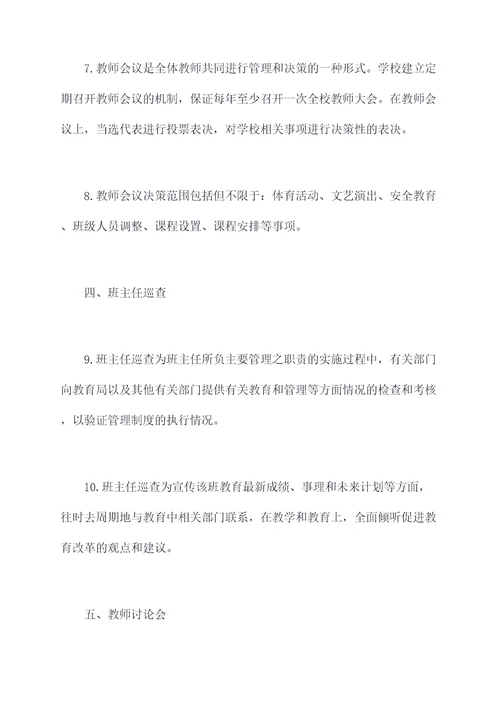 7.教师会议是全体教师共同进行管理和决策的一种形式。学校建立定期召开教师会议的机制，保证每年至少召开一次全校教师大会。在教师会议上，当选代表进行投票表决，对学校相关事项进行决策性的表决。

8.教师会议决策范围包括但不限于：体育活动、文艺演出、安全教育、班级人员调整、课程设置、课程安排等事项。

四、班主任巡查

9.班主任巡查为班主任所负主要管理之职责的实施过程中，有关部门向教育局以及其他有关部门提供有关教育和管理等方面情况的检查和考核，以验证管理制度的执行情况。

10.班主任巡查为宣传该班教育最新成绩、事理和未来计划等方面，往时去周期地与教育中相关部门联系，在教学和教育上，全面倾听促进教育改革的观点和建议。

五、教师讨论会